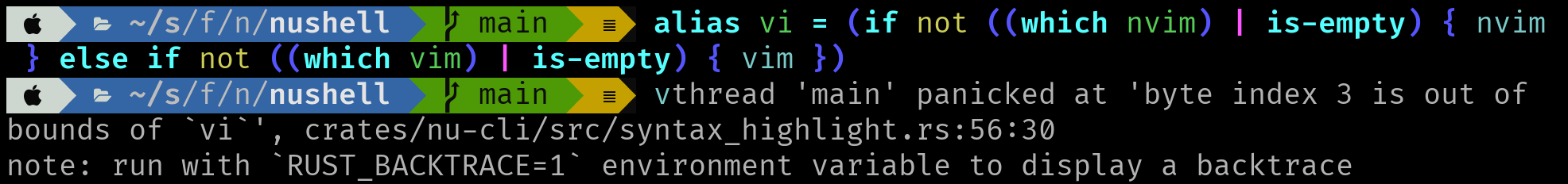 ~/s/f/n/nushell  main ≡ alias vi = (if not ((which nvim) | is-empty) { nvim } else if not ((which vim) | is-empty) { vim })
~/s/f/n/nushell  main ≡ vthread 'main' panicked at 'byte index 3 is out of bounds of `vi`', crates/nu-cli/src/syntax_highlight.rs:56:30
note: run with `RUST_BACKTRACE=1` environment variable to display a backtrace